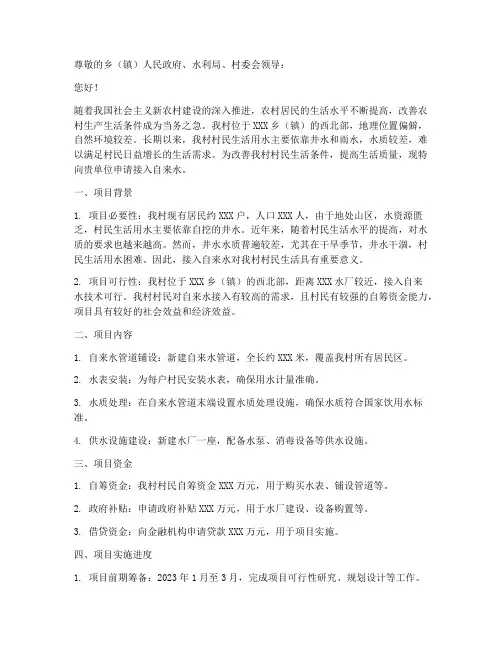 尊敬的乡（镇）人民政府、水利局、村委会领导：

您好！

随着我国社会主义新农村建设的深入推进，农村居民的生活水平不断提高，改善农村生产生活条件成为当务之急。我村位于 XXX 乡（镇）的西北部，地理位置偏僻，自然环境较差。长期以来，我村村民生活用水主要依靠井水和雨水，水质较差，难以满足村民日益增长的生活需求。为改善我村村民生活条件，提高生活质量，现特向贵单位申请接入自来水。

一、项目背景

1. 项目必要性：我村现有居民约 XXX 户，人口 XXX 人，由于地处山区，水资源匮乏，村民生活用水主要依靠自挖的井水。近年来，随着村民生活水平的提高，对水质的要求也越来越高。然而，井水水质普遍较差，尤其在干旱季节，井水干涸，村民生活用水困难。因此，接入自来水对我村村民生活具有重要意义。

2. 项目可行性：我村位于 XXX 乡（镇）的西北部，距离 XXX 水厂较近，接入自来水技术可行。我村村民对自来水接入有较高的需求，且村民有较强的自筹资金能力，项目具有较好的社会效益和经济效益。

二、项目内容

1. 自来水管道铺设：新建自来水管道，全长约 XXX 米，覆盖我村所有居民区。

2. 水表安装：为每户村民安装水表，确保用水计量准确。

3. 水质处理：在自来水管道末端设置水质处理设施，确保水质符合国家饮用水标准。

4. 供水设施建设：新建水厂一座，配备水泵、消毒设备等供水设施。

三、项目资金

1. 自筹资金：我村村民自筹资金 XXX 万元，用于购买水表、铺设管道等。

2. 政府补贴：申请政府补贴 XXX 万元，用于水厂建设、设备购置等。

3. 借贷资金：向金融机构申请贷款 XXX 万元，用于项目实施。

四、项目实施进度

1. 项目前期筹备：2023 年 1 月至 3 月，完成项目可行性研究、规划设计等工作。